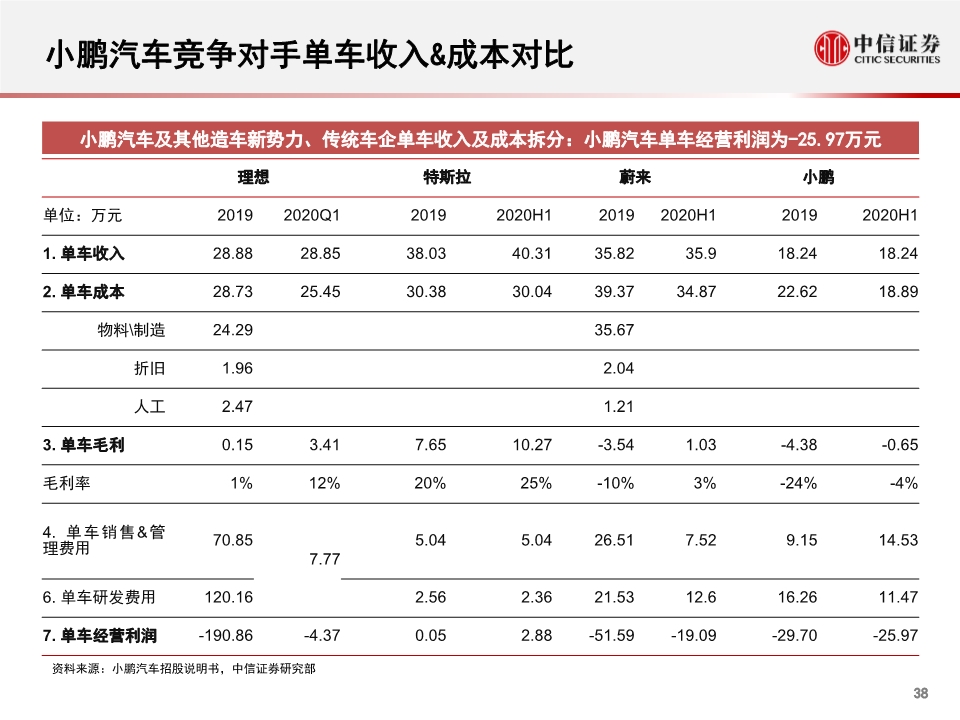 小鹏汽车竞争对手单车收入&成本对比

中信证券 CITIC SECURITIES

小鹏汽车及其他造车新势力、传统车企单车收入及成本拆分：小鹏汽车单车经营利润为-25.97万元

| | 理想 | | 特斯拉 | | 蔚来 | | 小鹏 | |
|---|---|---|---|---|---|---|---|---|
| 单位：万元 | 2019 | 2020Q1 | 2019 | 2020H1 | 2019 | 2020H1 | 2019 | 2020H1 |
| 1. 单车收入 | 28.88 | 28.85 | 38.03 | 40.31 | 35.82 | 35.9 | 18.24 | 18.24 |
| 2. 单车成本 | 28.73 | 25.45 | 30.38 | 30.04 | 39.37 | 34.87 | 22.62 | 18.89 |
| 物料\制造 | 24.29 | | | | 35.67 | | | |
| 折旧 | 1.96 | | | | 2.04 | | | |
| 人工 | 2.47 | | | | 1.21 | | | |
| 3. 单车毛利 | 0.15 | 3.41 | 7.65 | 10.27 | -3.54 | 1.03 | -4.38 | -0.65 |
| 毛利率 | 1% | 12% | 20% | 25% | -10% | 3% | -24% | -4% |
| 4. 单车销售&管理费用 | 70.85 | 7.77 | 5.04 | 5.04 | 26.51 | 7.52 | 9.15 | 14.53 |
| 6. 单车研发费用 | 120.16 | | 2.56 | 2.36 | 21.53 | 12.6 | 16.26 | 11.47 |
| 7. 单车经营利润 | -190.86 | -4.37 | 0.05 | 2.88 | -51.59 | -19.09 | -29.70 | -25.97 |

资料来源：小鹏汽车招股说明书，中信证券研究部

38